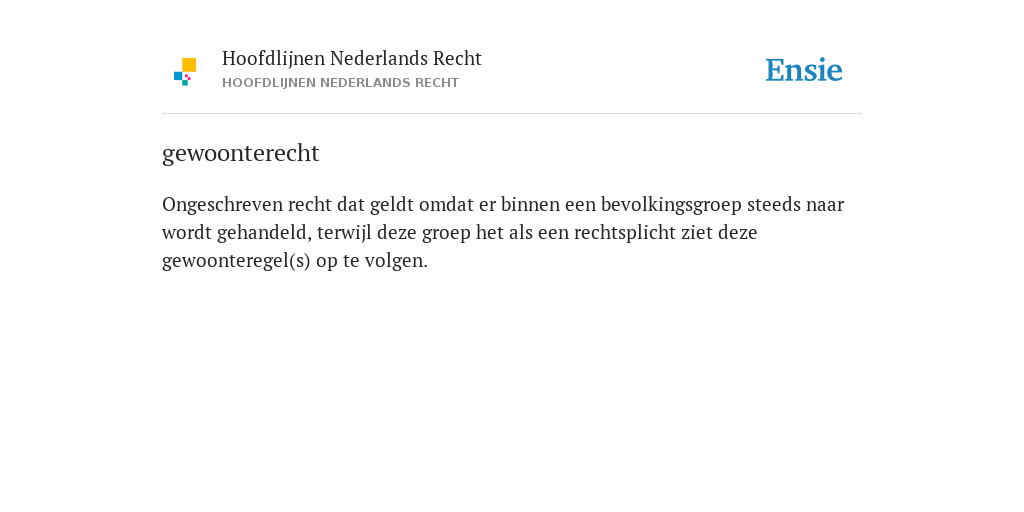 Hoofdlijnen Nederlands Recht
HOOFDLIJNEN NEDERLANDS RECHT

Ensie

gewoonterecht

Ongeschreven recht dat geldt omdat er binnen een bevolkingsgroep steeds naar wordt gehandeld, terwijl deze groep het als een rechtsplicht ziet deze gewoonteregel(s) op te volgen.